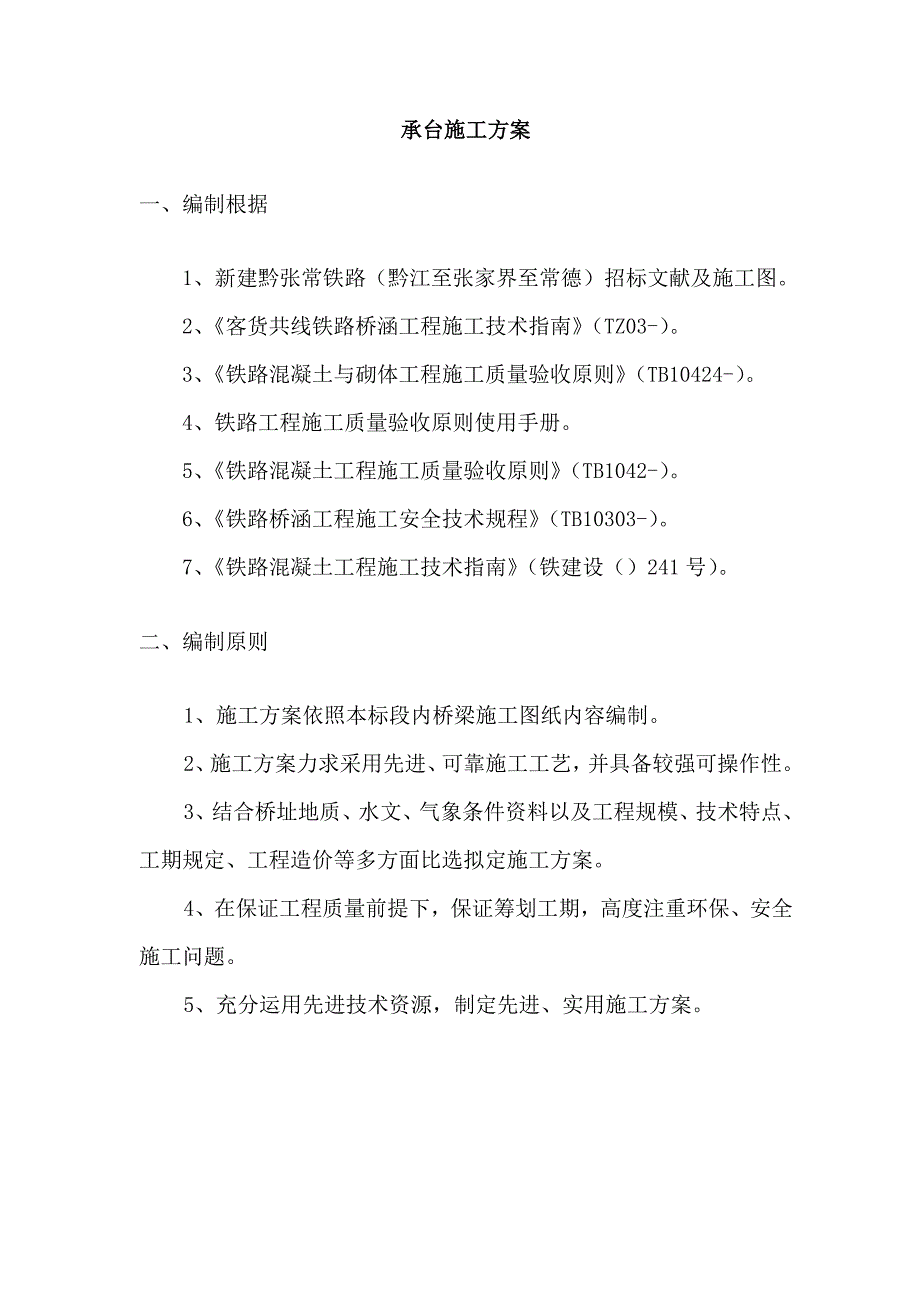 承台施工方案

一、编制根据

1、新建黔张常铁路（黔江至张家界至常德）招标文献及施工图。

2、《客货共线铁路桥涵工程施工技术指南》（TZ03-）。

3、《铁路混凝土与砌体工程施工质量验收原则》（TB10424-）。

4、铁路工程施工质量验收原则使用手册。

5、《铁路混凝土工程施工质量验收原则》（TB1042-）。

6、《铁路桥涵工程施工安全技术规程》（TB10303-）。

7、《铁路混凝土工程施工技术指南》（铁建设（）241 号）。

二、编制原则

1、施工方案依照本标段内桥梁施工图纸内容编制。

2、施工方案力求采用先进、可靠施工工艺，并具备较强可操作性。

3、结合桥址地质、水文、气象条件资料以及工程规模、技术特点、工期规定、工程造价等多方面比选拟定施工方案。

4、在保证工程质量前提下，保证筹划工期，高度注重环保、安全施工问题。

5、充分运用先进技术资源，制定先进、实用施工方案。